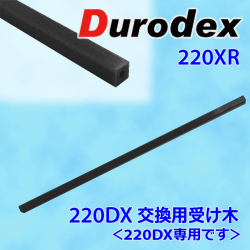 Durodex
220XR

220DX 交換用受け木
<220DX専用です>